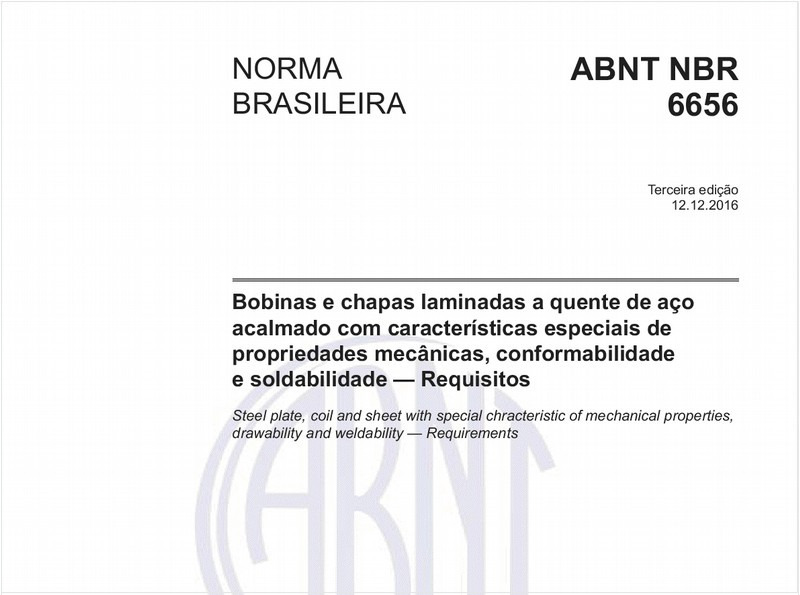 NORMA BRASILEIRA

ABNT NBR 6656

Terceira edição
12.12.2016

Bobinas e chapas laminadas a quente de aço acalmado com características especiais de propriedades mecânicas, conformabilidade e soldabilidade — Requisitos

Steel plate, coil and sheet with special chracteristic of mechanical properties, drawability and weldability — Requirements

ABNT